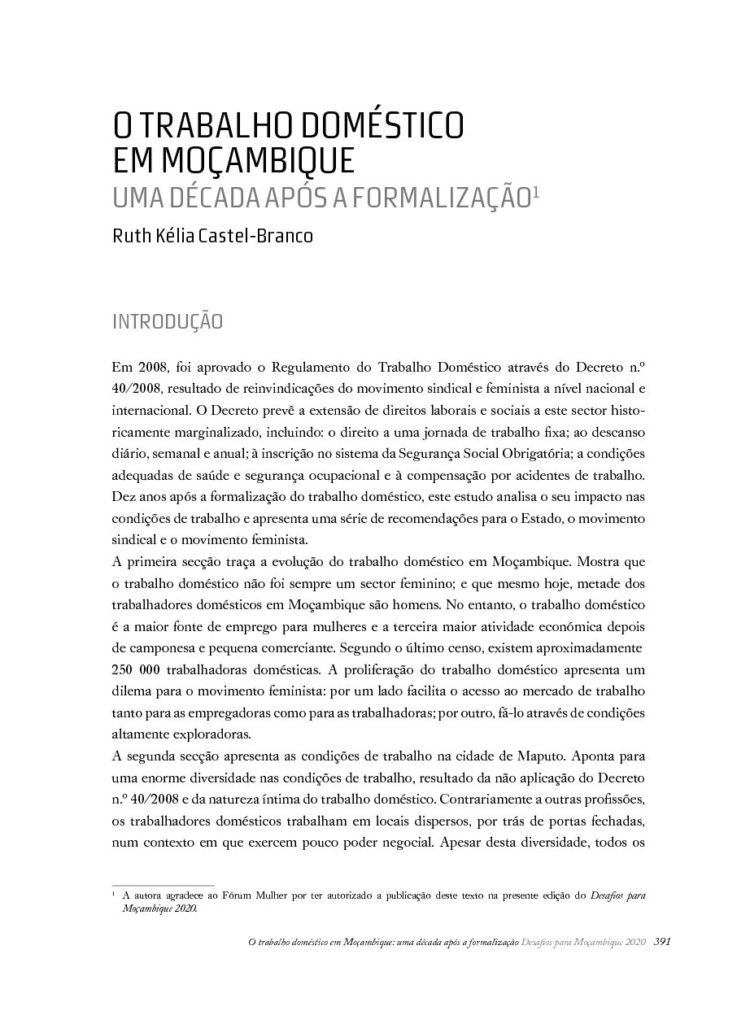 O TRABALHO DOMÉSTICO EM MOÇAMBIQUE
UMA DÉCADA APÓS A FORMALIZAÇÃO$^1$

Ruth Kélia Castel-Branco

INTRODUÇÃO

Em 2008, foi aprovado o Regulamento do Trabalho Doméstico através do Decreto n.º 40/2008, resultado de reinvindicações do movimento sindical e feminista a nível nacional e internacional. O Decreto prevê a extensão de direitos laborais e sociais a este sector historicamente marginalizado, incluindo: o direito a uma jornada de trabalho fixa; ao descanso diário, semanal e anual; à inscrição no sistema da Segurança Social Obrigatória; a condições adequadas de saúde e segurança ocupacional e à compensação por acidentes de trabalho. Dez anos após a formalização do trabalho doméstico, este estudo analisa o seu impacto nas condições de trabalho e apresenta uma série de recomendações para o Estado, o movimento sindical e o movimento feminista.
A primeira secção traça a evolução do trabalho doméstico em Moçambique. Mostra que o trabalho doméstico não foi sempre um sector feminino; e que mesmo hoje, metade dos trabalhadores domésticos em Moçambique são homens. No entanto, o trabalho doméstico é a maior fonte de emprego para mulheres e a terceira maior atividade económica depois de camponesa e pequena comerciante. Segundo o último censo, existem aproximadamente 250 000 trabalhadoras domésticas. A proliferação do trabalho doméstico apresenta um dilema para o movimento feminista: por um lado facilita o acesso ao mercado de trabalho tanto para as empregadoras como para as trabalhadoras; por outro, fá-lo através de condições altamente exploradoras.
A segunda secção apresenta as condições de trabalho na cidade de Maputo. Aponta para uma enorme diversidade nas condições de trabalho, resultado da não aplicação do Decreto n.º 40/2008 e da natureza íntima do trabalho doméstico. Contrariamente a outras profissões, os trabalhadores domésticos trabalham em locais dispersos, por trás de portas fechadas, num contexto em que exercem pouco poder negocial. Apesar desta diversidade, todos os

$^1$ A autora agradece ao Fórum Mulher por ter autorizado a publicação deste texto na presente edição do Desafios para Moçambique 2020.

O trabalho doméstico em Moçambique: uma década após a formalização Desafios para Moçambique 2020 391